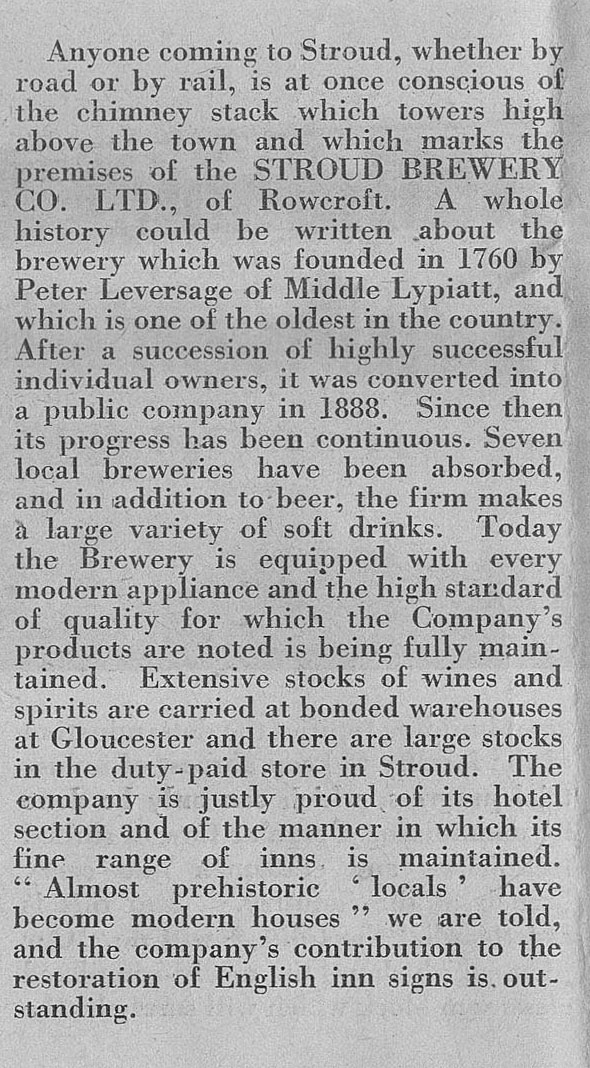 Anyone coming to Stroud, whether by road or by rail, is at once conscious of the chimney stack which towers high above the town and which marks the premises of the STROUD BREWERY CO. LTD., of Rowcroft. A whole history could be written about the brewery which was founded in 1760 by Peter Leversage of Middle Lypiatt, and which is one of the oldest in the country. After a succession of highly successful individual owners, it was converted into a public company in 1888. Since then its progress has been continuous. Seven local breweries have been absorbed, and in addition to beer, the firm makes a large variety of soft drinks. Today the Brewery is equipped with every modern appliance and the high standard of quality for which the Company's products are noted is being fully maintained. Extensive stocks of wines and spirits are carried at bonded warehouses at Gloucester and there are large stocks in the duty-paid store in Stroud. The company is justly proud of its hotel section and of the manner in which its fine range of inns is maintained. "Almost prehistoric 'locals' have become modern houses" we are told, and the company's contribution to the restoration of English inn signs is outstanding.